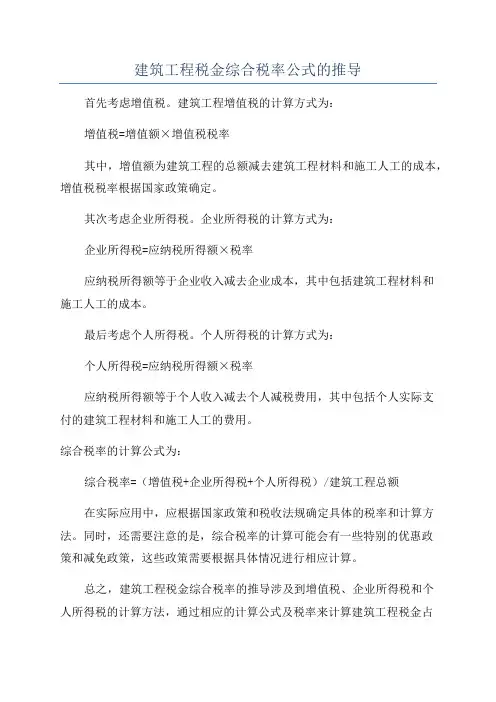 建筑工程税金综合税率公式的推导

首先考虑增值税。建筑工程增值税的计算方式为：

增值税=增值额×增值税税率

其中，增值额为建筑工程的总额减去建筑工程材料和施工人工的成本，增值税税率根据国家政策确定。

其次考虑企业所得税。企业所得税的计算方式为：

企业所得税=应纳税所得额×税率

应纳税所得额等于企业收入减去企业成本，其中包括建筑工程材料和施工人工的成本。

最后考虑个人所得税。个人所得税的计算方式为：

个人所得税=应纳税所得额×税率

应纳税所得额等于个人收入减去个人减税费用，其中包括个人实际支付的建筑工程材料和施工人工的费用。

综合税率的计算公式为：

综合税率=（增值税+企业所得税+个人所得税）/建筑工程总额

在实际应用中，应根据国家政策和税收法规确定具体的税率和计算方法。同时，还需要注意的是，综合税率的计算可能会有一些特别的优惠政策和减免政策，这些政策需要根据具体情况进行相应计算。

总之，建筑工程税金综合税率的推导涉及到增值税、企业所得税和个人所得税的计算方法，通过相应的计算公式及税率来计算建筑工程税金占